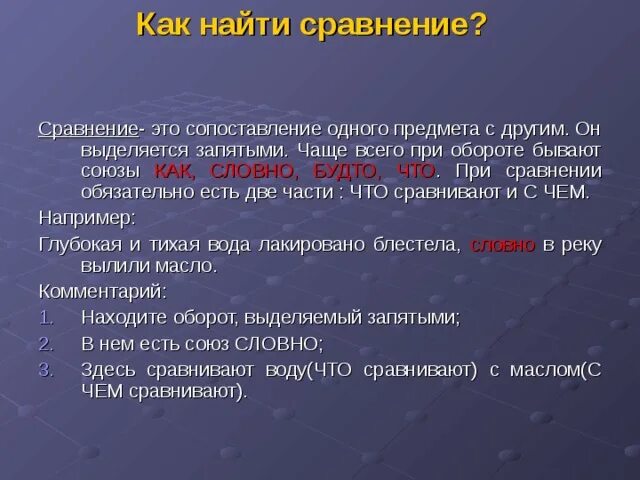 Как найти сравнение?

Сравнение- это сопоставление одного предмета с другим. Он выделяется запятыми. Чаще всего при обороте бывают союзы КАК, СЛОВНО, БУДТО, ЧТО. При сравнении обязательно есть две части : ЧТО сравнивают и С ЧЕМ.

Например:

Глубокая и тихая вода лакировано блестела, словно в реку вылили масло.

Комментарий:

1. Находите оборот, выделяемый запятыми;
2. В нем есть союз СЛОВНО;
3. Здесь сравнивают воду(ЧТО сравнивают) с маслом(С ЧЕМ сравнивают).